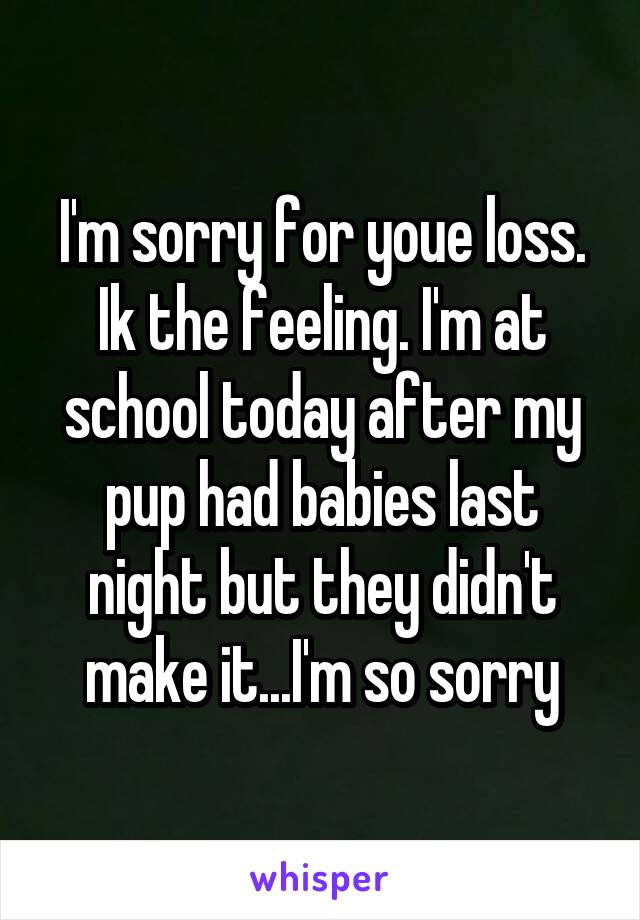 I'm sorry for youe loss. Ik the feeling. I'm at school today after my pup had babies last night but they didn't make it...I'm so sorry

whisper